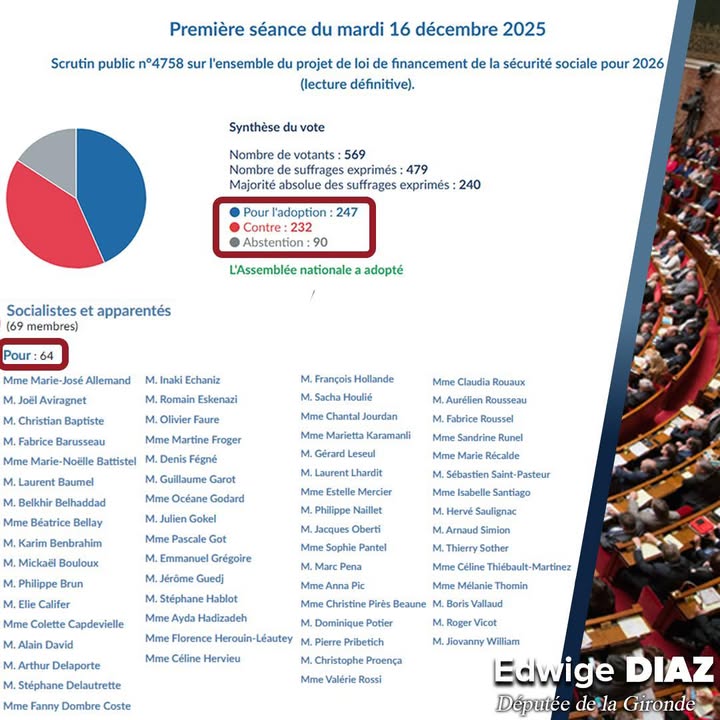 Première séance du mardi 16 décembre 2025

Scrutin public n°4758 sur l'ensemble du projet de loi de financement de la sécurité sociale pour 2026 (lecture définitive).

Synthèse du vote

Nombre de votants : 569
Nombre de suffrages exprimés : 479
Majorité absolue des suffrages exprimés : 240

Pour l'adoption : 247
Contre : 232
Abstention : 90

L'Assemblée nationale a adopté

Socialistes et apparentés
(69 membres)

Pour : 64

Mme Marie-José Allemand
M. Joël Aviragnet
M. Christian Baptiste
M. Fabrice Barusseau
Mme Marie-Noëlle Battistel
M. Laurent Baumel
M. Belkhir Belhaddad
Mme Béatrice Bellay
M. Karim Benbrahim
M. Mickaël Bouloux
M. Philippe Brun
M. Elie Califer
Mme Colette Capdevielle
M. Alain David
M. Arthur Delaporte
M. Stéphane Delautrette
Mme Fanny Dombre Coste

M. Inaki Echaniz
M. Romain Eskenazi
M. Olivier Faure
Mme Martine Froger
M. Denis Fégné
M. Guillaume Garot
Mme Océane Godard
M. Julien Gokel
Mme Pascale Got
M. Emmanuel Grégoire
M. Jérôme Guedj
M. Stéphane Hablot
Mme Ayda Hadizadeh
Mme Florence Herouin-Léautey
Mme Céline Hervieu

M. François Hollande
M. Sacha Houlié
Mme Chantal Jourdan
Mme Marietta Karamanli
M. Gérard Leseul
M. Laurent Lhardit
Mme Estelle Mercier
M. Philippe Naillet
M. Jacques Oberti
Mme Sophie Pantel
M. Marc Pena
Mme Anna Pic
Mme Christine Pirès Beaune
M. Dominique Potier
M. Pierre Pribetich
M. Christophe Proença
Mme Valérie Rossi

Mme Claudia Rouaux
M. Aurélien Rousseau
M. Fabrice Roussel
Mme Sandrine Runel
Mme Marie Récalde
M. Sébastien Saint-Pasteur
Mme Isabelle Santiago
M. Hervé Saulignac
M. Arnaud Simion
M. Thierry Sother
Mme Céline Thiébault-Martinez
Mme Mélanie Thomin
M. Boris Vallaud
M. Roger Vicot
M. Jiovanny William

Edwige DIAZ
Députée de la Gironde